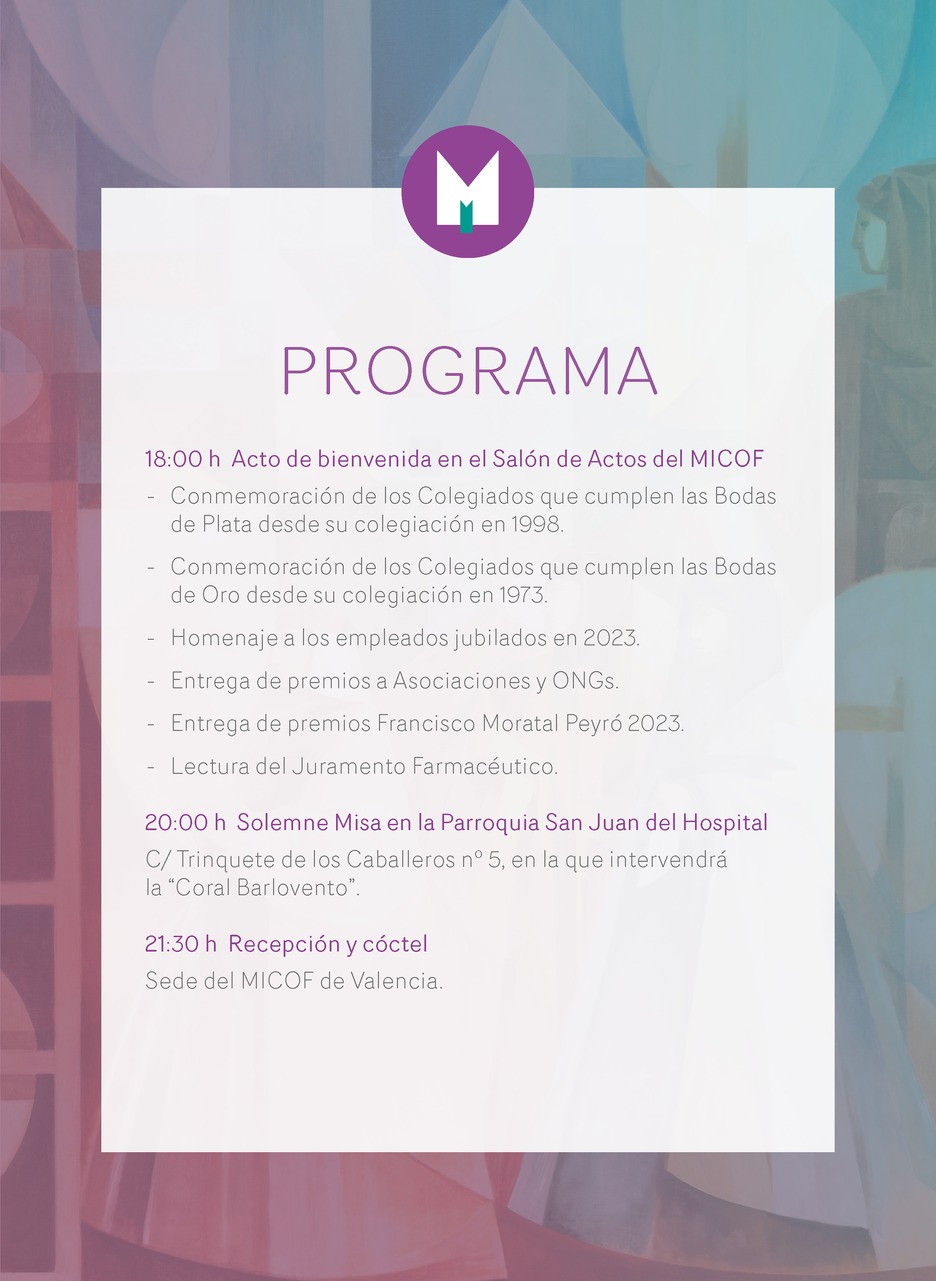 PROGRAMA

18:00 h Acto de bienvenida en el Salón de Actos del MICOF

- Conmemoración de los Colegiados que cumplen las Bodas de Plata desde su colegiación en 1998.
- Conmemoración de los Colegiados que cumplen las Bodas de Oro desde su colegiación en 1973.
- Homenaje a los empleados jubilados en 2023.
- Entrega de premios a Asociaciones y ONGs.
- Entrega de premios Francisco Moratal Peyró 2023.
- Lectura del Juramento Farmacéutico.

20:00 h Solemne Misa en la Parroquia San Juan del Hospital

C/ Trinquete de los Caballeros nº 5, en la que intervendrá la "Coral Barlovento".

21:30 h Recepción y cóctel

Sede del MICOF de Valencia.